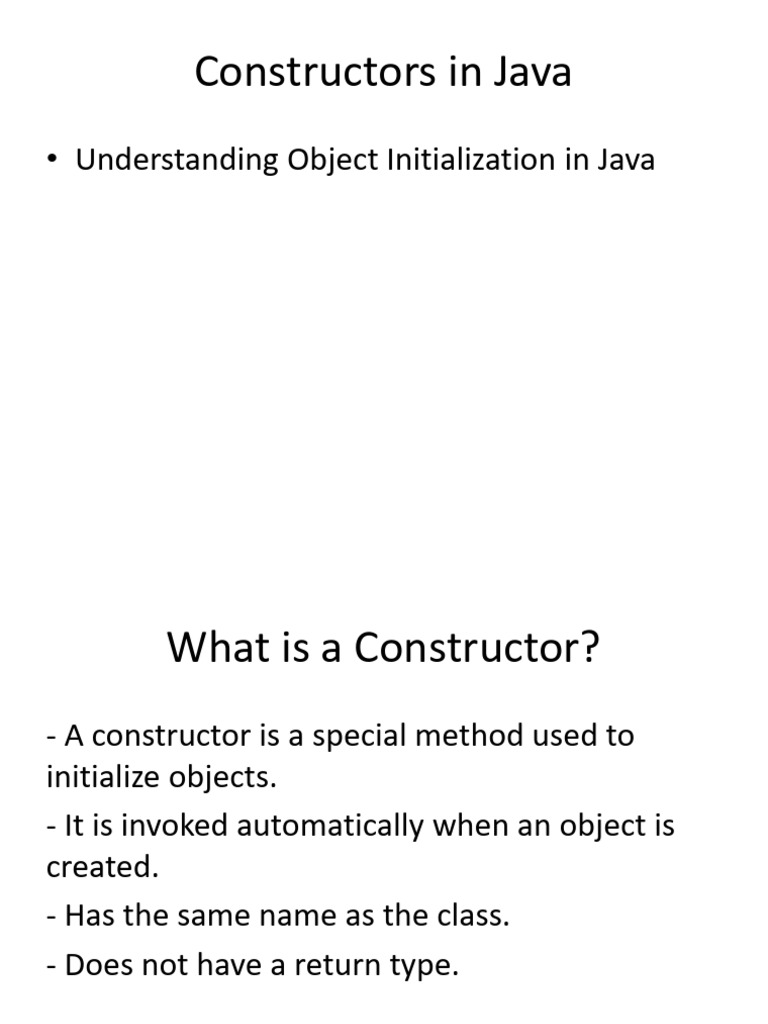 Constructors in Java

• Understanding Object Initialization in Java

What is a Constructor?

- A constructor is a special method used to initialize objects.

- It is invoked automatically when an object is created.

- Has the same name as the class.

- Does not have a return type.